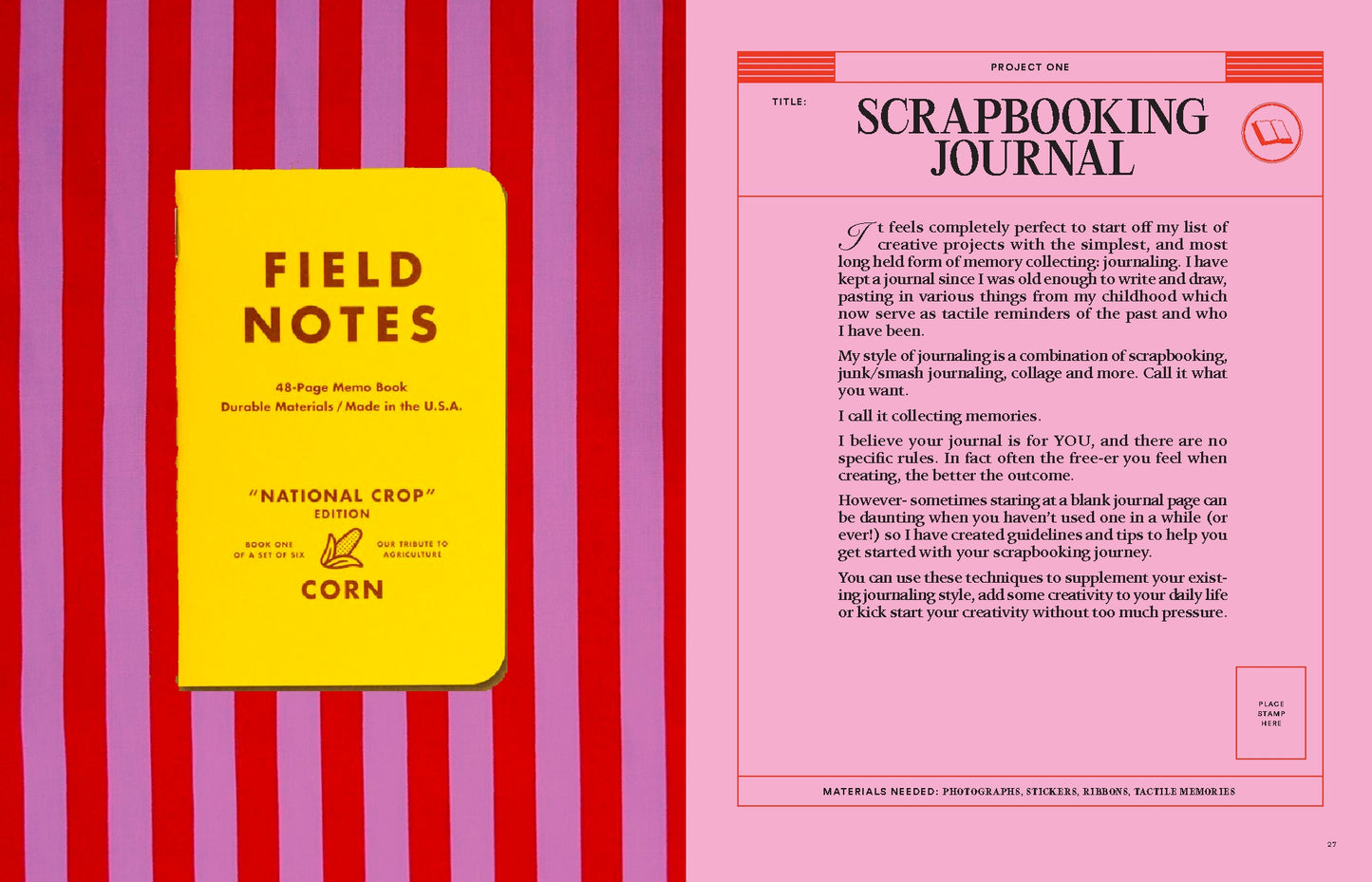 FIELD NOTES

48-Page Memo Book
Durable Materials / Made in the U.S.A.

"NATIONAL CROP"
EDITION

BOOK ONE
OF A SET OF SIX

OUR TRIBUTE TO
AGRICULTURE

CORN

PROJECT ONE

TITLE:

SCRAPBOOKING
JOURNAL

It feels completely perfect to start off my list of creative projects with the simplest, and most long held form of memory collecting: journaling. I have kept a journal since I was old enough to write and draw, pasting in various things from my childhood which now serve as tactile reminders of the past and who I have been.

My style of journaling is a combination of scrapbooking, junk/smash journaling, collage and more. Call it what you want.

I call it collecting memories.

I believe your journal is for YOU, and there are no specific rules. In fact often the free-er you feel when creating, the better the outcome.

However- sometimes staring at a blank journal page can be daunting when you haven't used one in a while (or ever!) so I have created guidelines and tips to help you get started with your scrapbooking journey.

You can use these techniques to supplement your existing journaling style, add some creativity to your daily life or kick start your creativity without too much pressure.

PLACE
STAMP
HERE

MATERIALS NEEDED: PHOTOGRAPHS, STICKERS, RIBBONS, TACTILE MEMORIES

27